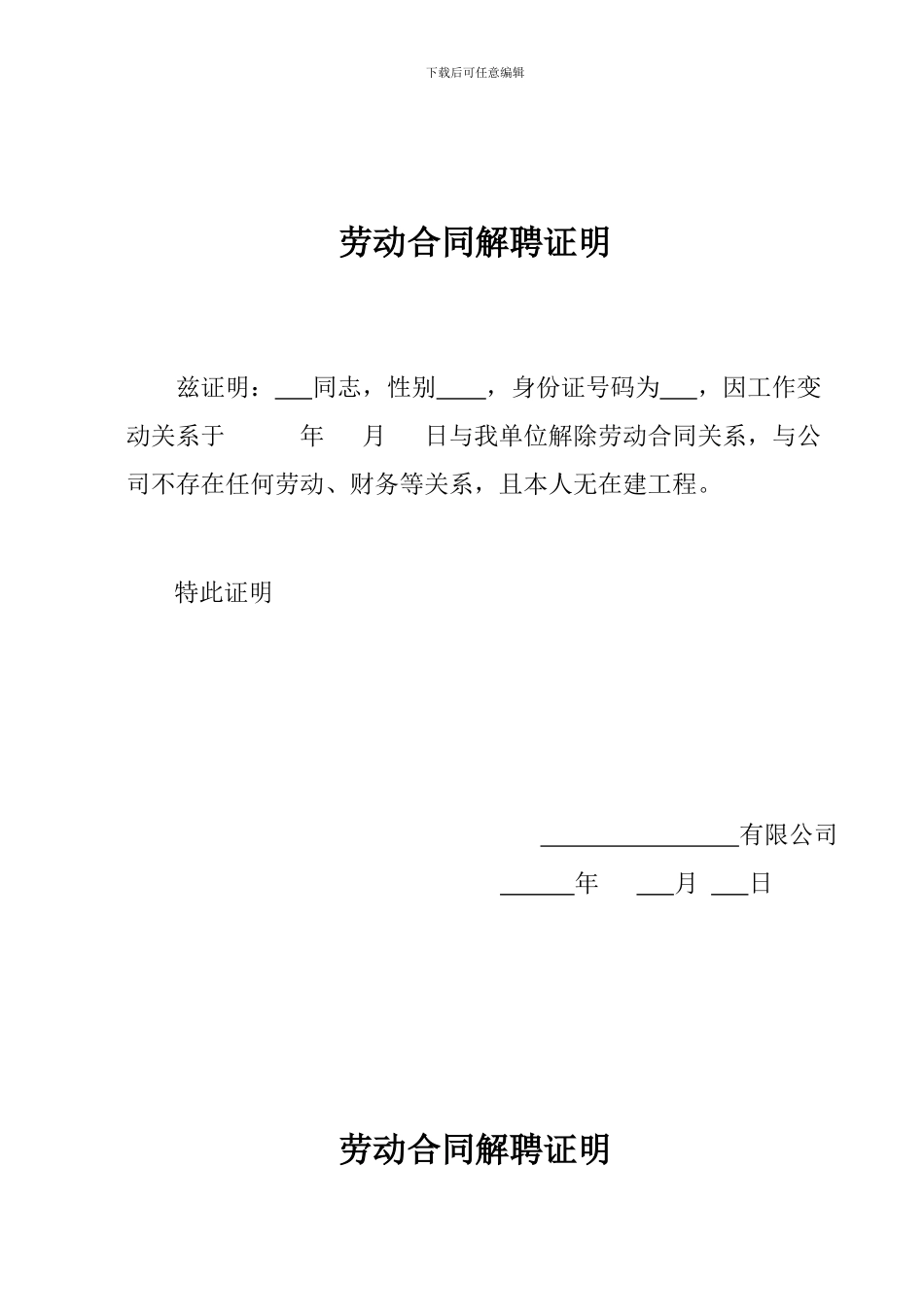 下载后可任意编辑

劳动合同解聘证明

兹证明：___同志，性别____，身份证号码为___，因工作变动关系于　　年　月　日与我单位解除劳动合同关系，与公司不存在任何劳动、财务等关系，且本人无在建工程。

特此证明

________________有限公司

______年　___月 ___日

劳动合同解聘证明